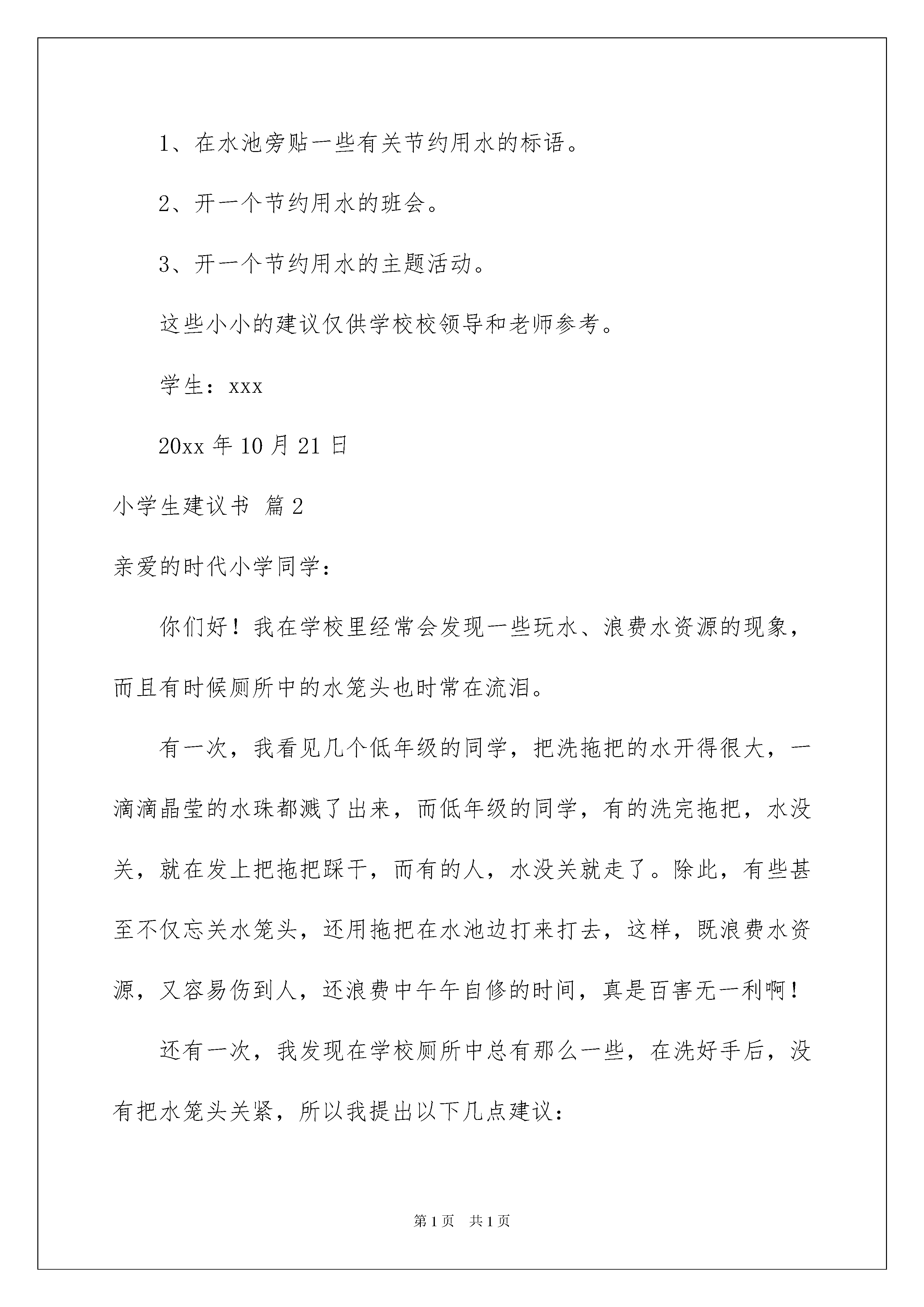 1、在水池旁贴一些有关节约用水的标语。

2、开一个节约用水的班会。

3、开一个节约用水的主题活动。

这些小小的建议仅供学校校领导和老师参考。

学生：xxx

20xx 年 10 月 21 日

小学生建议书 篇 2

亲爱的时代小学同学：

你们好！我在学校里经常会发现一些玩水、浪费水资源的现象，而且有时候厕所中的水笼头也时常在流泪。

有一次，我看见几个低年级的同学，把洗拖把的水开得很大，一滴滴晶莹的水珠都溅了出来，而低年级的同学，有的洗完拖把，水没关，就在发上把拖把踩干，而有的人，水没关就走了。除此，有些甚至不仅忘关水笼头，还用拖把在水池边打来打去，这样，既浪费水资源，又容易伤到人，还浪费中午午自修的时间，真是百害无一利啊！

还有一次，我发现在学校厕所中总有那么一些，在洗好手后，没有把水笼头关紧，所以我提出以下几点建议：

第 1 页 共 1 页